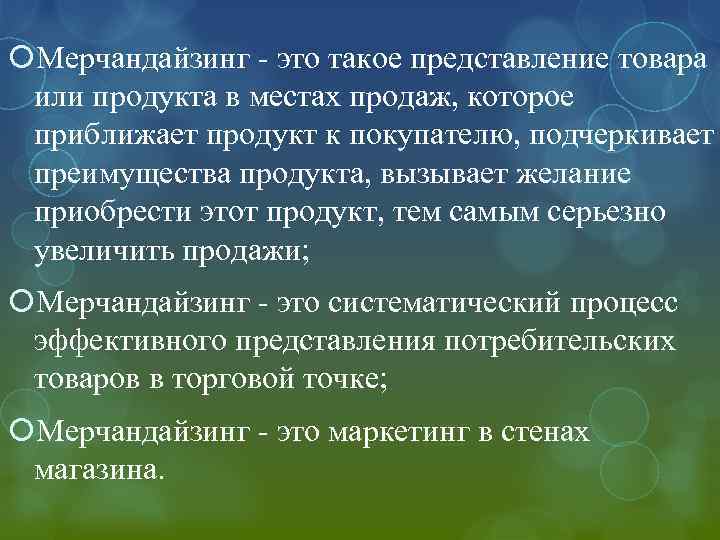 Мерчандайзинг - это такое представление товара или продукта в местах продаж, которое приближает продукт к покупателю, подчеркивает преимущества продукта, вызывает желание приобрести этот продукт, тем самым серьезно увеличить продажи;

Мерчандайзинг - это систематический процесс эффективного представления потребительских товаров в торговой точке;

Мерчандайзинг - это маркетинг в стенах магазина.